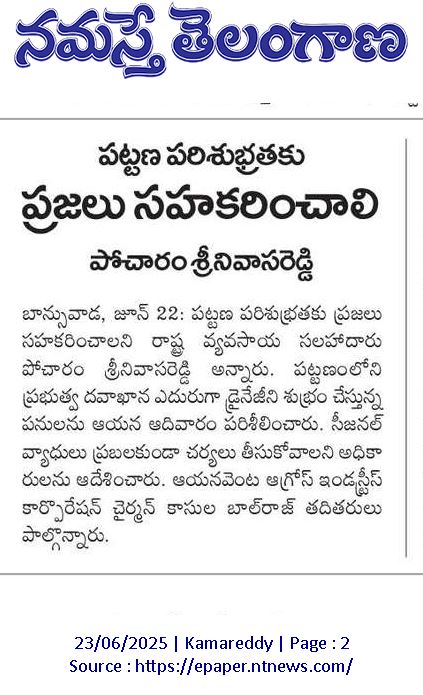 నమస్తే తెలంగాణ

పట్టణ పరిశుభ్రతకు
ప్రజలు సహకరించాలి
పోచారం శ్రీనివాసరెడ్డి

బాన్సువాడ, జూన్ 22: పట్టణ పరిశుభ్రతకు ప్రజలు సహకరించాలని రాష్ట్ర వ్యవసాయ సలహాదారు పోచారం శ్రీనివాసరెడ్డి అన్నారు. పట్టణంలోని ప్రభుత్వ దవాఖాన ఎదురుగా డ్రైనేజీని శుభ్రం చేస్తున్న పనులను ఆయన ఆదివారం పరిశీలించారు. సీజనల్ వ్యాధులు ప్రబలకుండా చర్యలు తీసుకోవాలని అధికారులను ఆదేశించారు. ఆయనవెంట ఆగ్రోస్ ఇండస్ట్రీస్ కార్పొరేషన్ చైర్మన్ కాసుల బాల్‌రాజ్ తదితరులు పాల్గొన్నారు.

23/06/2025 | Kamareddy | Page : 2
Source : https://epaper.ntnews.com/